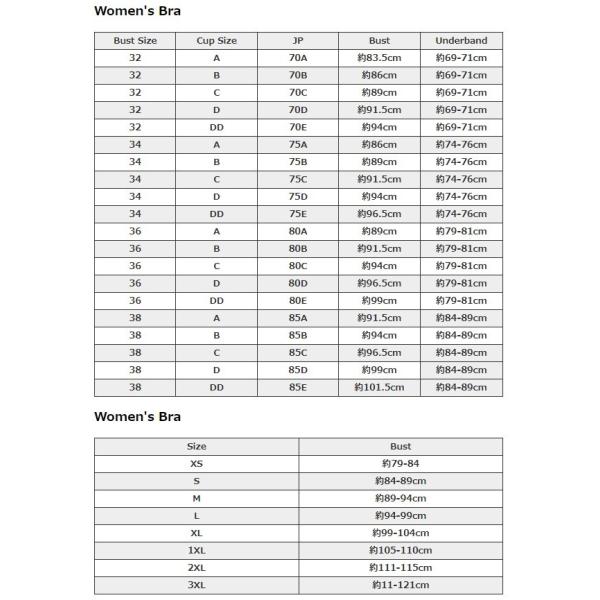 Women's Bra

| Bust Size | Cup Size | JP | Bust | Underband |
|---|---|---|---|---|
| 32 | A | 70A | 約83.5cm | 約69-71cm |
| 32 | B | 70B | 約86cm | 約69-71cm |
| 32 | C | 70C | 約89cm | 約69-71cm |
| 32 | D | 70D | 約91.5cm | 約69-71cm |
| 32 | DD | 70E | 約94cm | 約69-71cm |
| 34 | A | 75A | 約86cm | 約74-76cm |
| 34 | B | 75B | 約89cm | 約74-76cm |
| 34 | C | 75C | 約91.5cm | 約74-76cm |
| 34 | D | 75D | 約94cm | 約74-76cm |
| 34 | DD | 75E | 約96.5cm | 約74-76cm |
| 36 | A | 80A | 約89cm | 約79-81cm |
| 36 | B | 80B | 約91.5cm | 約79-81cm |
| 36 | C | 80C | 約94cm | 約79-81cm |
| 36 | D | 80D | 約96.5cm | 約79-81cm |
| 36 | DD | 80E | 約99cm | 約79-81cm |
| 38 | A | 85A | 約91.5cm | 約84-89cm |
| 38 | B | 85B | 約94cm | 約84-89cm |
| 38 | C | 85C | 約96.5cm | 約84-89cm |
| 38 | D | 85D | 約99cm | 約84-89cm |
| 38 | DD | 85E | 約101.5cm | 約84-89cm |

Women's Bra

| Size | Bust |
|---|---|
| XS | 約79-84 |
| S | 約84-89cm |
| M | 約89-94cm |
| L | 約94-99cm |
| XL | 約99-104cm |
| 1XL | 約105-110cm |
| 2XL | 約111-115cm |
| 3XL | 約11-121cm |